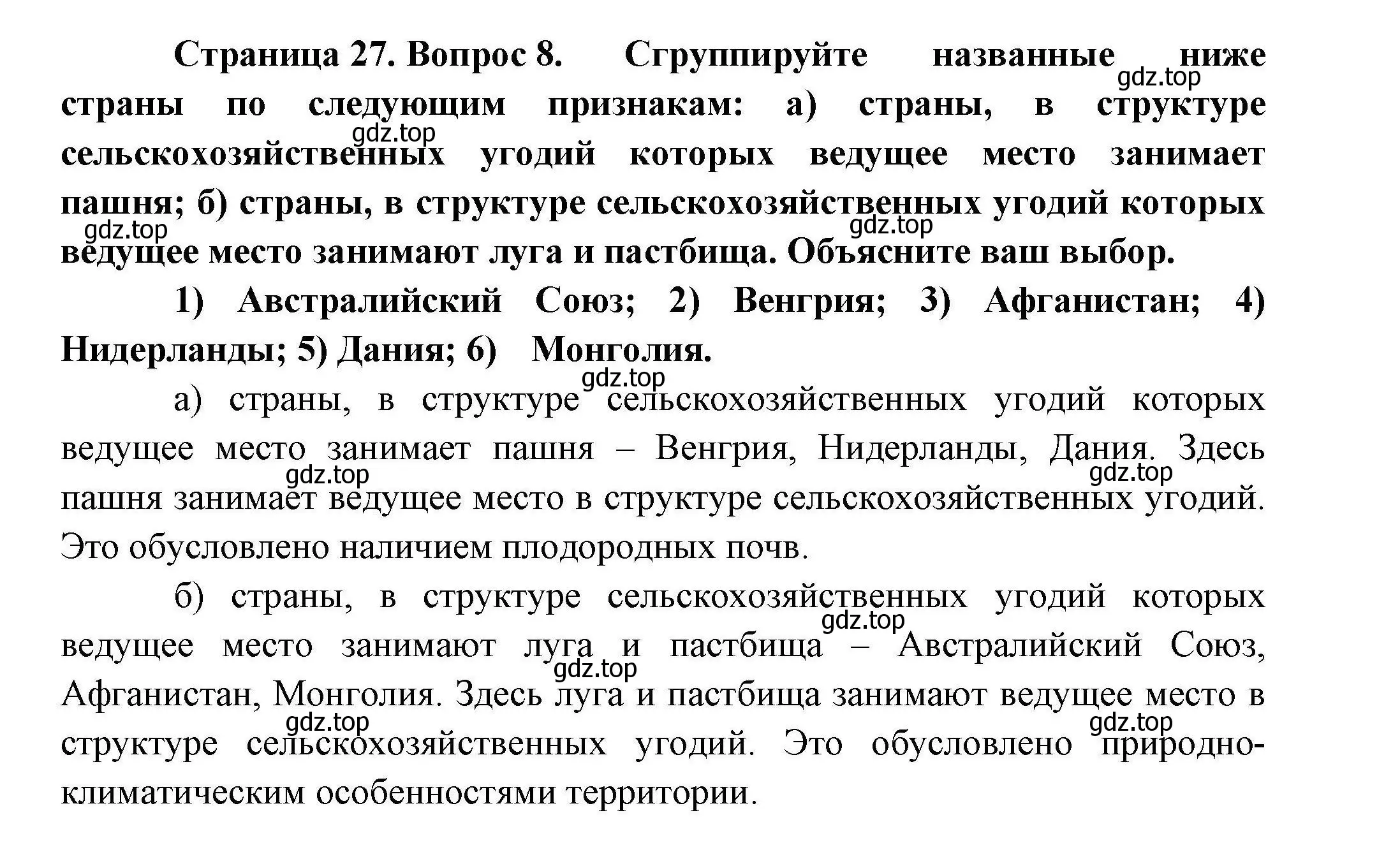 Страница 27. Вопрос 8. Сгруппируйте названные ниже страны по следующим признакам: а) страны, в структуре сельскохозяйственных угодий которых ведущее место занимает пашня; б) страны, в структуре сельскохозяйственных угодий которых ведущее место занимают луга и пастбища. Объясните ваш выбор.

1) Австралийский Союз; 2) Венгрия; 3) Афганистан; 4) Нидерланды; 5) Дания; 6) Монголия.

а) страны, в структуре сельскохозяйственных угодий которых ведущее место занимает пашня – Венгрия, Нидерланды, Дания. Здесь пашня занимает ведущее место в структуре сельскохозяйственных угодий. Это обусловлено наличием плодородных почв.

б) страны, в структуре сельскохозяйственных угодий которых ведущее место занимают луга и пастбища – Австралийский Союз, Афганистан, Монголия. Здесь луга и пастбища занимают ведущее место в структуре сельскохозяйственных угодий. Это обусловлено природно-климатическим особенностями территории.

gdz.top gdz.top gdz.top gdz.top gdz.top gdz.top gdz.top gdz.top gdz.top gdz.top gdz.top